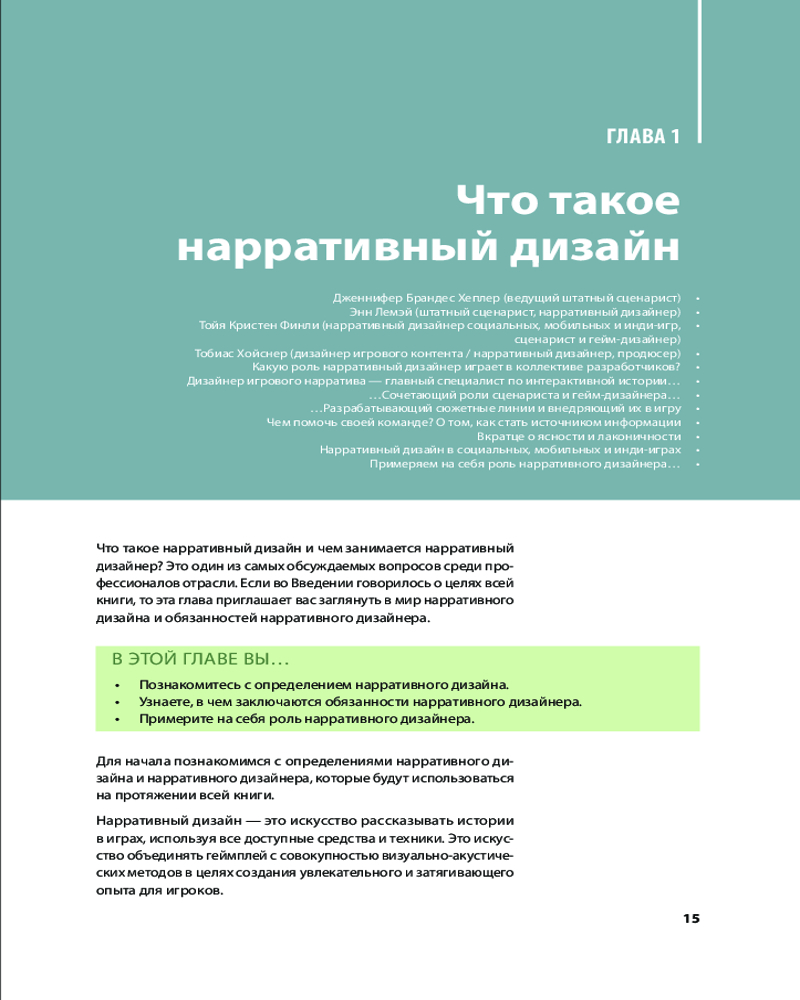 ГЛАВА 1

Что такое нарративный дизайн

Дженнифер Брандес Хеплер (ведущий штатный сценарист) •
Энн Лемэй (штатный сценарист, нарративный дизайнер) •
Тойя Кристен Финли (нарративный дизайнер социальных, мобильных и инди-игр, сценарист и гейм-дизайнер) •
Тобиас Хойснер (дизайнер игрового контента / нарративный дизайнер, продюсер) •
Какую роль нарративный дизайнер играет в коллективе разработчиков? •
Дизайнер игрового нарратива — главный специалист по интерактивной истории… •
…Сочетающий роли сценариста и гейм-дизайнера… •
…Разрабатывающий сюжетные линии и внедряющий их в игру •
Чем помочь своей команде? О том, как стать источником информации •
Вкратце о ясности и лаконичности •
Нарративный дизайн в социальных, мобильных и инди-играх •
Примеряем на себя роль нарративного дизайнера… •

Что такое нарративный дизайн и чем занимается нарративный дизайнер? Это один из самых обсуждаемых вопросов среди профессионалов отрасли. Если во Введении говорилось о целях всей книги, то эта глава приглашает вас заглянуть в мир нарративного дизайна и обязанностей нарративного дизайнера.

В ЭТОЙ ГЛАВЕ ВЫ…
• Познакомитесь с определением нарративного дизайна.
• Узнаете, в чем заключаются обязанности нарративного дизайнера.
• Примерите на себя роль нарративного дизайнера.

Для начала познакомимся с определениями нарративного дизайна и нарративного дизайнера, которые будут использоваться на протяжении всей книги.

Нарративный дизайн — это искусство рассказывать истории в играх, используя все доступные средства и техники. Это искусство объединять геймплей с совокупностью визуально-акустических методов в целях создания увлекательного и затягивающего опыта для игроков.

15